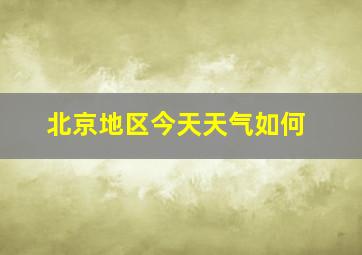 北京地区今天天气如何